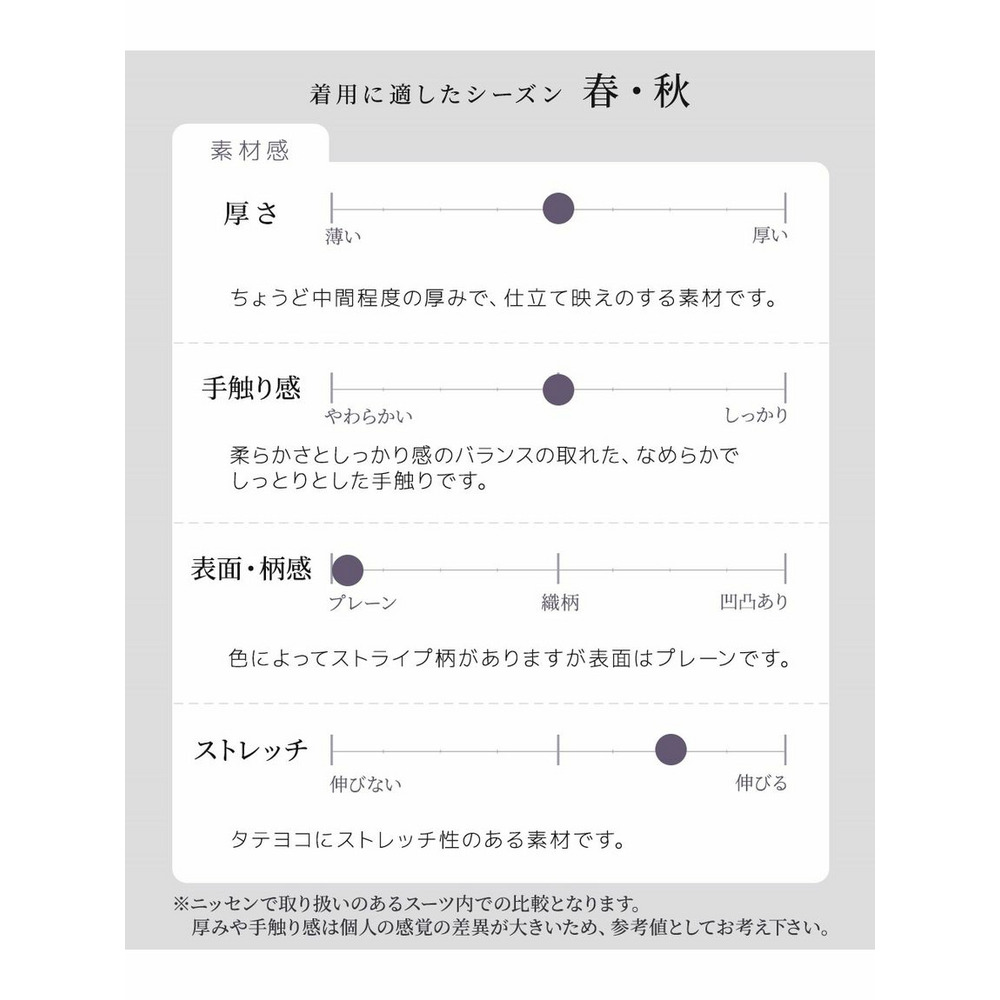 着用に適したシーズン　春・秋

素材感

厚さ
薄い　厚い

ちょうど中間程度の厚みで、仕立て映えのする素材です。

手触り感
やわらかい　しっかり

柔らかさとしっかり感のバランスの取れた、なめらかでしっとりとした手触りです。

表面・柄感
プレーン　織柄　凹凸あり

色によってストライプ柄がありますが表面はプレーンです。

ストレッチ
伸びない　伸びる

タテヨコにストレッチ性のある素材です。

※ニッセンで取り扱いのあるスーツ内での比較となります。
厚みや手触り感は個人の感覚の差異が大きいため、参考値としてお考え下さい。